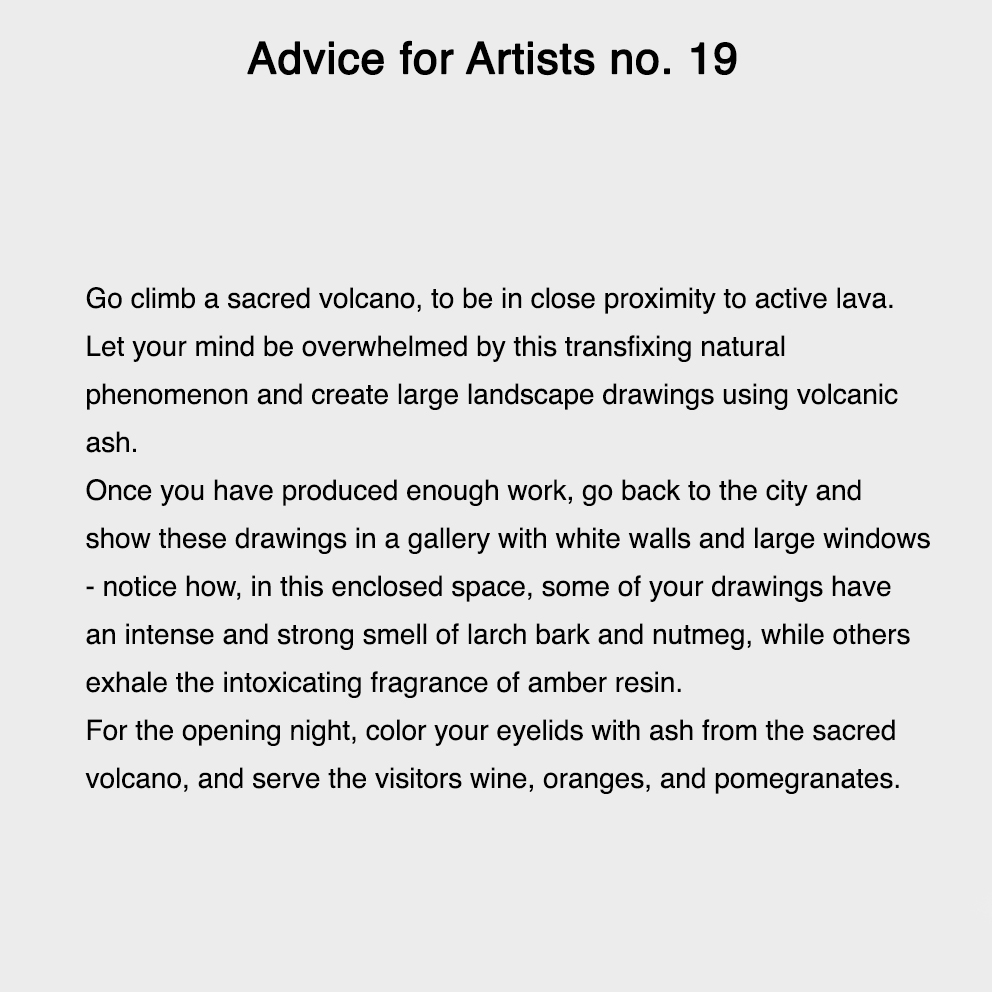 Advice for Artists no. 19

Go climb a sacred volcano, to be in close proximity to active lava. Let your mind be overwhelmed by this transfixing natural phenomenon and create large landscape drawings using volcanic ash.
Once you have produced enough work, go back to the city and show these drawings in a gallery with white walls and large windows - notice how, in this enclosed space, some of your drawings have an intense and strong smell of larch bark and nutmeg, while others exhale the intoxicating fragrance of amber resin.
For the opening night, color your eyelids with ash from the sacred volcano, and serve the visitors wine, oranges, and pomegranates.